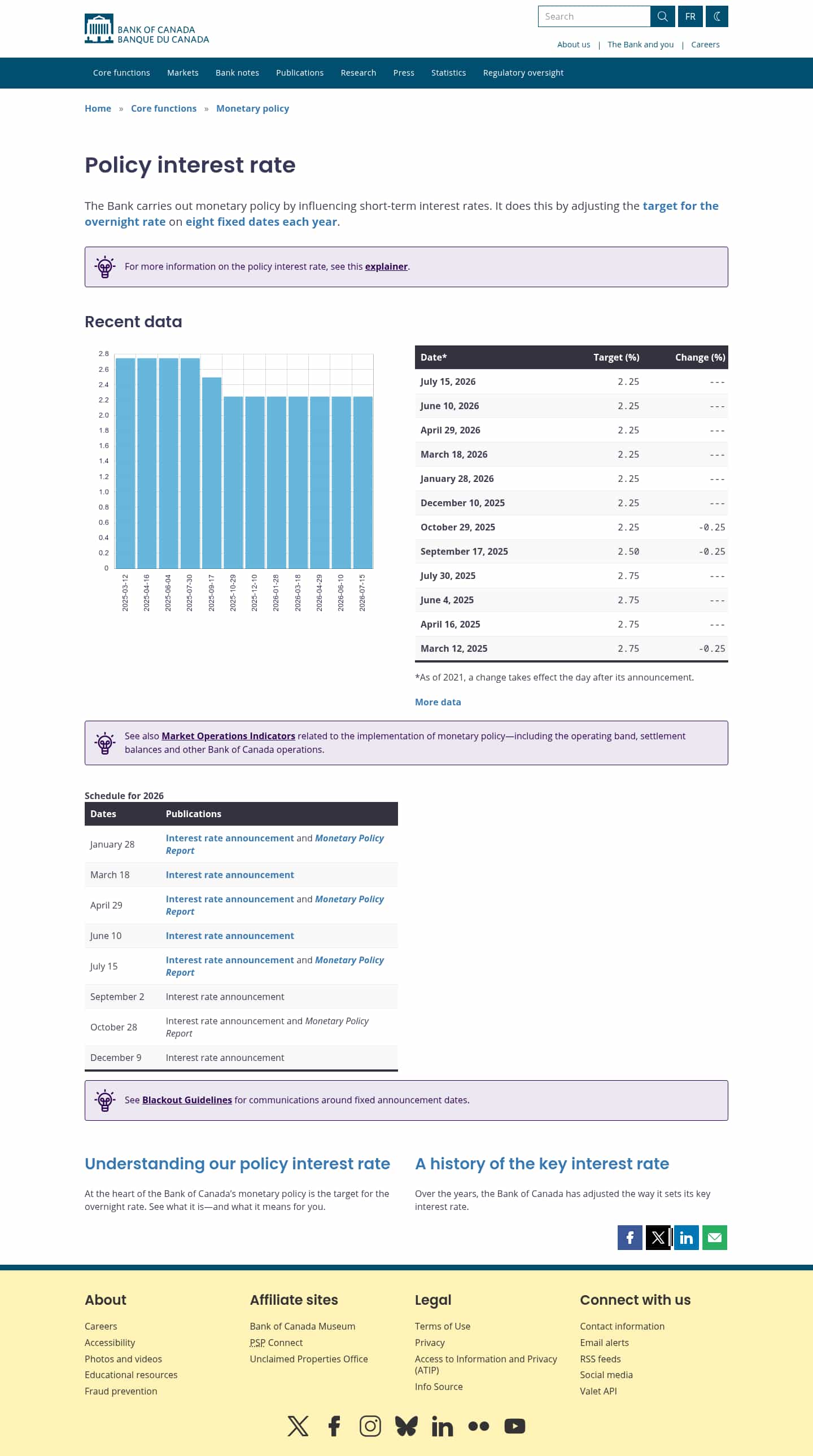 BANK OF CANADA
BANQUE DU CANADA

Search

FR

About us | The Bank and you | Careers

Core functions Markets Bank notes Publications Research Press Statistics Regulatory oversight

Home » Core functions » Monetary policy

Policy interest rate

The Bank carries out monetary policy by influencing short-term interest rates. It does this by adjusting the target for the overnight rate on eight fixed dates each year.

For more information on the policy interest rate, see this explainer.

Recent data

2.8
2.6
2.4
2.2
2.0
1.8
1.6
1.4
1.2
1.0
0.8
0.6
0.4
0.2
0

2025-03-12 2025-04-16 2025-06-04 2025-07-30 2025-09-17 2025-10-29 2025-12-10 2026-01-28 2026-03-18 2026-04-29 2026-06-10 2026-07-15

| Date* | Target (%) | Change (%) |
|---|---|---|
| July 15, 2026 | 2.25 | --- |
| June 10, 2026 | 2.25 | --- |
| April 29, 2026 | 2.25 | --- |
| March 18, 2026 | 2.25 | --- |
| January 28, 2026 | 2.25 | --- |
| December 10, 2025 | 2.25 | --- |
| October 29, 2025 | 2.25 | -0.25 |
| September 17, 2025 | 2.50 | -0.25 |
| July 30, 2025 | 2.75 | --- |
| June 4, 2025 | 2.75 | --- |
| April 16, 2025 | 2.75 | --- |
| March 12, 2025 | 2.75 | -0.25 |

*As of 2021, a change takes effect the day after its announcement.

More data

See also Market Operations Indicators related to the implementation of monetary policy—including the operating band, settlement balances and other Bank of Canada operations.

Schedule for 2026

| Dates | Publications |
|---|---|
| January 28 | Interest rate announcement and Monetary Policy Report |
| March 18 | Interest rate announcement |
| April 29 | Interest rate announcement and Monetary Policy Report |
| June 10 | Interest rate announcement |
| July 15 | Interest rate announcement and Monetary Policy Report |
| September 2 | Interest rate announcement |
| October 28 | Interest rate announcement and Monetary Policy Report |
| December 9 | Interest rate announcement |

See Blackout Guidelines for communications around fixed announcement dates.

Understanding our policy interest rate

At the heart of the Bank of Canada's monetary policy is the target for the overnight rate. See what it is—and what it means for you.

A history of the key interest rate

Over the years, the Bank of Canada has adjusted the way it sets its key interest rate.

About
Careers
Accessibility
Photos and videos
Educational resources
Fraud prevention

Affiliate sites
Bank of Canada Museum
PSP Connect
Unclaimed Properties Office

Legal
Terms of Use
Privacy
Access to Information and Privacy (ATIP)
Info Source

Connect with us
Contact information
Email alerts
RSS feeds
Social media
Valet API